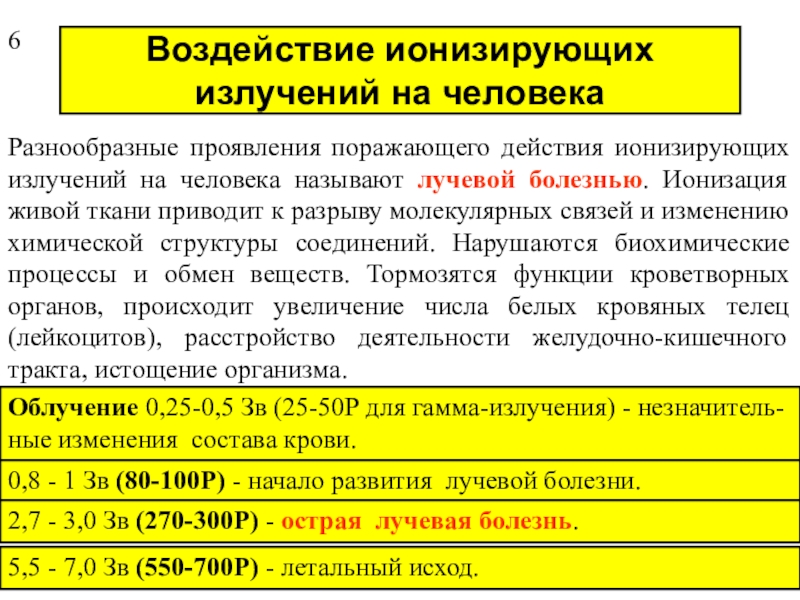 6

Воздействие ионизирующих излучений на человека

Разнообразные проявления поражающего действия ионизирующих излучений на человека называют лучевой болезнью. Ионизация живой ткани приводит к разрыву молекулярных связей и изменению химической структуры соединений. Нарушаются биохимические процессы и обмен веществ. Тормозятся функции кроветворных органов, происходит увеличение числа белых кровяных телец (лейкоцитов), расстройство деятельности желудочно-кишечного тракта, истощение организма.

Облучение 0,25-0,5 Зв (25-50Р для гамма-излучения) - незначительные изменения состава крови.

0,8 - 1 Зв (80-100Р) - начало развития лучевой болезни.

2,7 - 3,0 Зв (270-300Р) - острая лучевая болезнь.

5,5 - 7,0 Зв (550-700Р) - летальный исход.